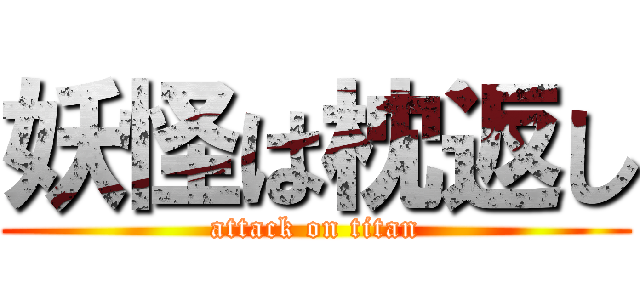 妖怪は枕返し
attack on titan